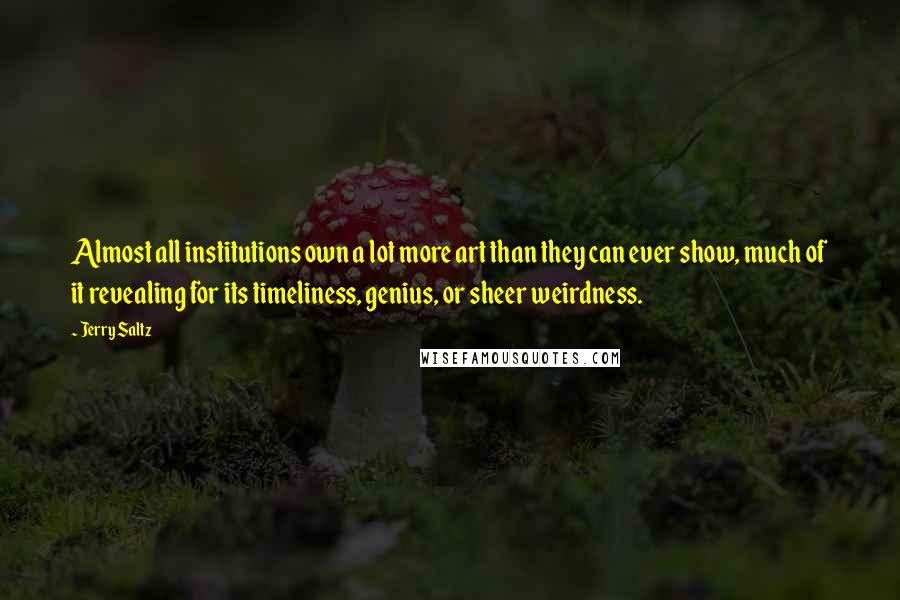 Almost all institutions own a lot more art than they can ever show, much of it revealing for its timeliness, genius, or sheer weirdness.

~ Jerry Saltz

WISEFAMOUSQUOTES.COM